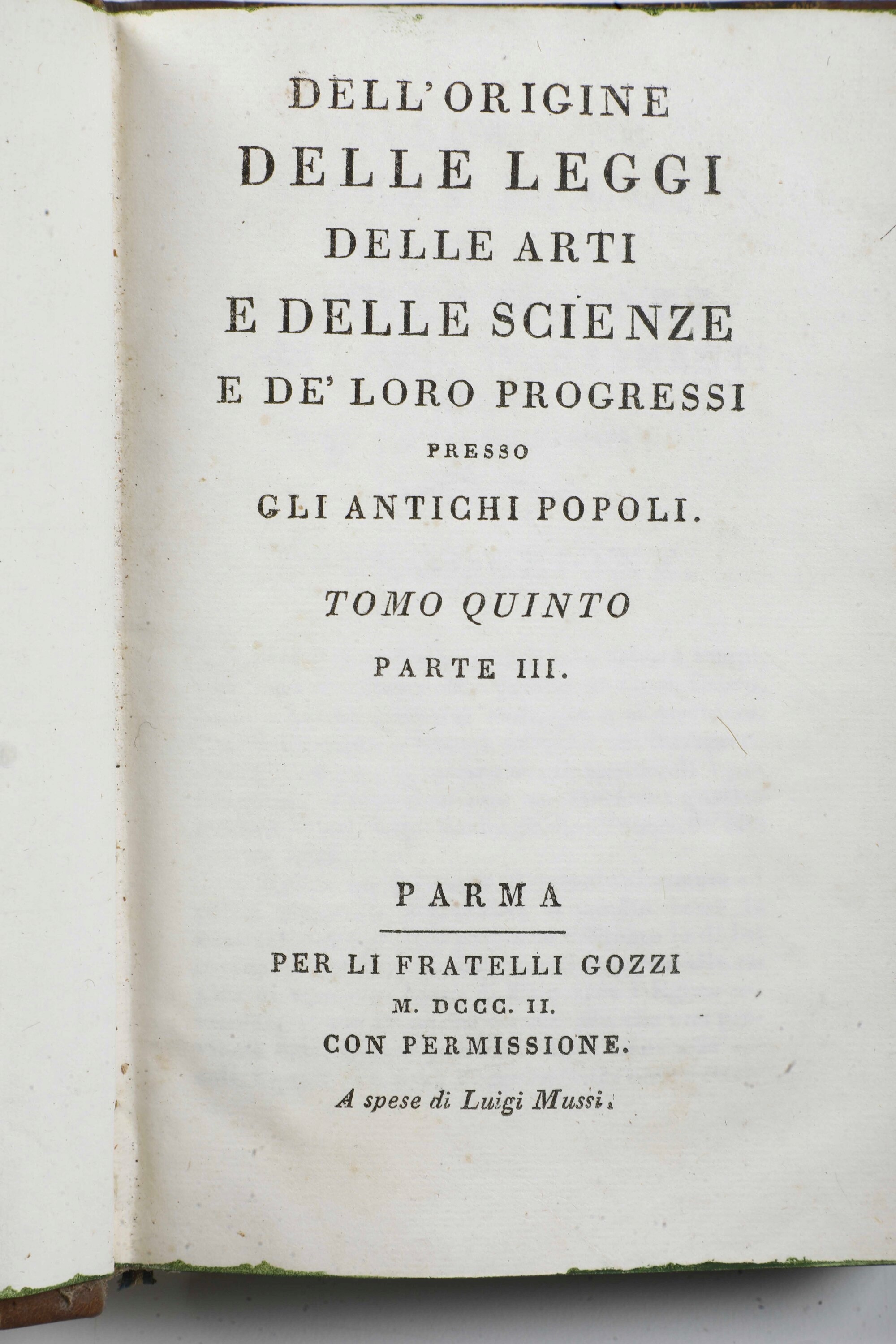 DELL'ORIGINE
DELLE LEGGI
DELLE ARTI
E DELLE SCIENZE
E DE' LORO PROGRESSI
PRESSO
GLI ANTICHI POPOLI.

TOMO QUINTO
PARTE III.

PARMA

PER LI FRATELLI GOZZI
M. DCCC. II.
CON PERMISSIONE.

A spese di Luigi Mussi.